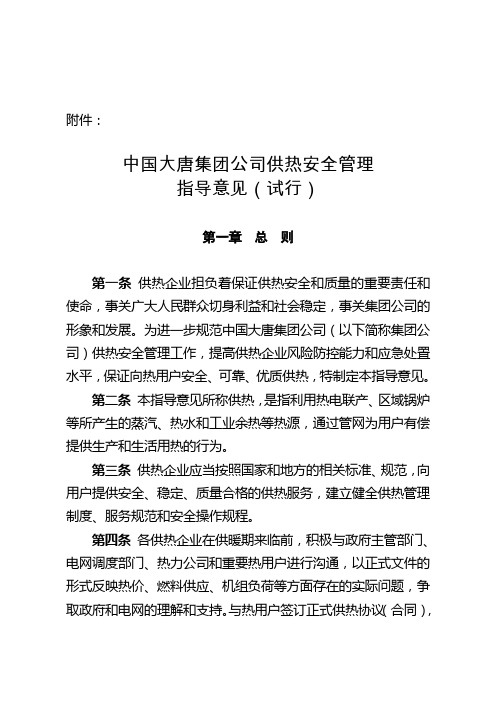 附件：

中国大唐集团公司供热安全管理
指导意见（试行）

第一章　总　则

第一条　供热企业担负着保证供热安全和质量的重要责任和使命，事关广大人民群众切身利益和社会稳定，事关集团公司的形象和发展。为进一步规范中国大唐集团公司（以下简称集团公司）供热安全管理工作，提高供热企业风险防控能力和应急处置水平，保证向热用户安全、可靠、优质供热，特制定本指导意见。

第二条　本指导意见所称供热，是指利用热电联产、区域锅炉等所产生的蒸汽、热水和工业余热等热源，通过管网为用户有偿提供生产和生活用热的行为。

第三条　供热企业应当按照国家和地方的相关标准、规范，向用户提供安全、稳定、质量合格的供热服务，建立健全供热管理制度、服务规范和安全操作规程。

第四条　各供热企业在供暖期来临前，积极与政府主管部门、电网调度部门、热力公司和重要热用户进行沟通，以正式文件的形式反映热价、燃料供应、机组负荷等方面存在的实际问题，争取政府和电网的理解和支持。与热用户签订正式供热协议（合同），